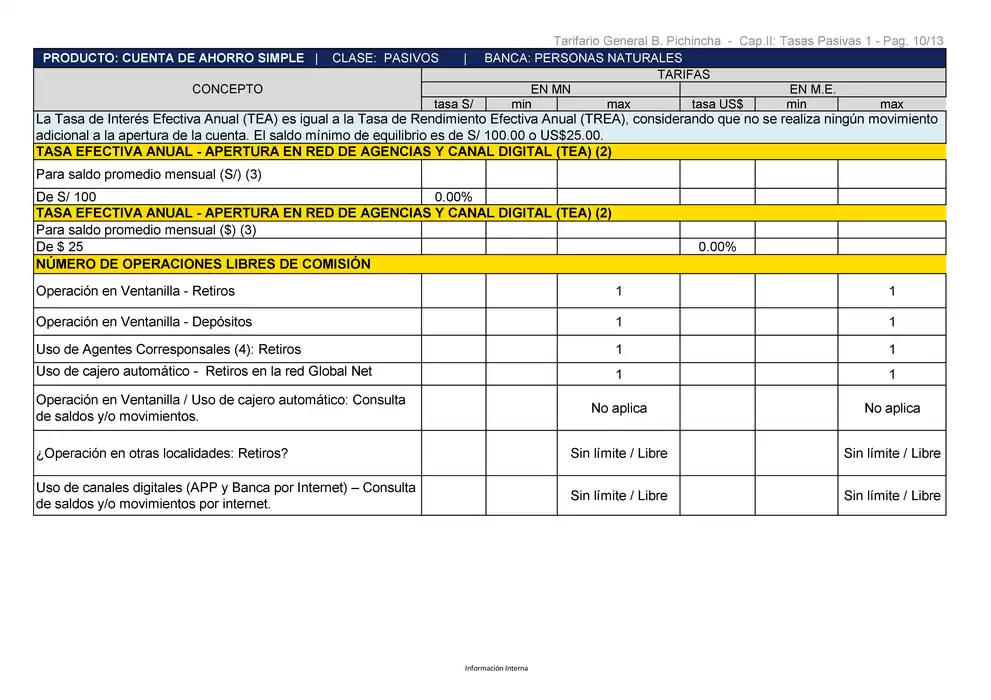 Tarifario General B. Pichincha - Cap.II: Tasas Pasivas 1 - Pag. 10/13

PRODUCTO: CUENTA DE AHORRO SIMPLE | CLASE: PASIVOS | BANCA: PERSONAS NATURALES

| CONCEPTO | TARIFAS | | | | | |
|---|---|---|---|---|---|---|
| | EN MN | | | EN M.E. | | |
| | tasa S/ | min | max | tasa US$ | min | max |
| La Tasa de Interés Efectiva Anual (TEA) es igual a la Tasa de Rendimiento Efectiva Anual (TREA), considerando que no se realiza ningún movimiento adicional a la apertura de la cuenta. El saldo mínimo de equilibrio es de S/ 100.00 o US$25.00. | | | | | | |
| TASA EFECTIVA ANUAL - APERTURA EN RED DE AGENCIAS Y CANAL DIGITAL (TEA) (2) | | | | | | |
| Para saldo promedio mensual (S/) (3) | | | | | | |
| De S/ 100 | 0.00% | | | | | |
| TASA EFECTIVA ANUAL - APERTURA EN RED DE AGENCIAS Y CANAL DIGITAL (TEA) (2) | | | | | | |
| Para saldo promedio mensual ($) (3) | | | | | | |
| De $ 25 | | | | 0.00% | | |
| NÚMERO DE OPERACIONES LIBRES DE COMISIÓN | | | | | | |
| Operación en Ventanilla - Retiros | | | 1 | | | 1 |
| Operación en Ventanilla - Depósitos | | | 1 | | | 1 |
| Uso de Agentes Corresponsales (4): Retiros | | | 1 | | | 1 |
| Uso de cajero automático - Retiros en la red Global Net | | | 1 | | | 1 |
| Operación en Ventanilla / Uso de cajero automático: Consulta de saldos y/o movimientos. | | | No aplica | | | No aplica |
| ¿Operación en otras localidades: Retiros? | | | Sin límite / Libre | | | Sin límite / Libre |
| Uso de canales digitales (APP y Banca por Internet) – Consulta de saldos y/o movimientos por internet. | | | Sin límite / Libre | | | Sin límite / Libre |

Información Interna